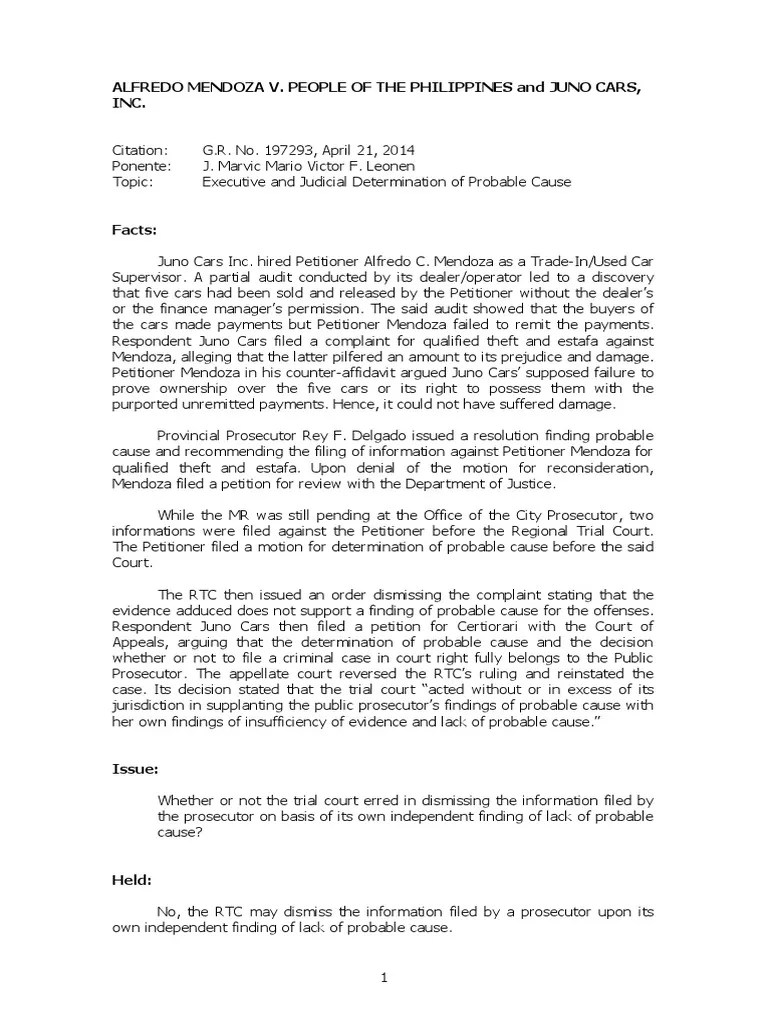 ALFREDO MENDOZA V. PEOPLE OF THE PHILIPPINES and JUNO CARS, INC.

Citation: G.R. No. 197293, April 21, 2014
Ponente: J. Marvic Mario Victor F. Leonen
Topic: Executive and Judicial Determination of Probable Cause

Facts:

Juno Cars Inc. hired Petitioner Alfredo C. Mendoza as a Trade-In/Used Car Supervisor. A partial audit conducted by its dealer/operator led to a discovery that five cars had been sold and released by the Petitioner without the dealer's or the finance manager's permission. The said audit showed that the buyers of the cars made payments but Petitioner Mendoza failed to remit the payments. Respondent Juno Cars filed a complaint for qualified theft and estafa against Mendoza, alleging that the latter pilfered an amount to its prejudice and damage. Petitioner Mendoza in his counter-affidavit argued Juno Cars' supposed failure to prove ownership over the five cars or its right to possess them with the purported unremitted payments. Hence, it could not have suffered damage.

Provincial Prosecutor Rey F. Delgado issued a resolution finding probable cause and recommending the filing of information against Petitioner Mendoza for qualified theft and estafa. Upon denial of the motion for reconsideration, Mendoza filed a petition for review with the Department of Justice.

While the MR was still pending at the Office of the City Prosecutor, two informations were filed against the Petitioner before the Regional Trial Court. The Petitioner filed a motion for determination of probable cause before the said Court.

The RTC then issued an order dismissing the complaint stating that the evidence adduced does not support a finding of probable cause for the offenses. Respondent Juno Cars then filed a petition for Certiorari with the Court of Appeals, arguing that the determination of probable cause and the decision whether or not to file a criminal case in court right fully belongs to the Public Prosecutor. The appellate court reversed the RTC's ruling and reinstated the case. Its decision stated that the trial court "acted without or in excess of its jurisdiction in supplanting the public prosecutor's findings of probable cause with her own findings of insufficiency of evidence and lack of probable cause."

Issue:

Whether or not the trial court erred in dismissing the information filed by the prosecutor on basis of its own independent finding of lack of probable cause?

Held:

No, the RTC may dismiss the information filed by a prosecutor upon its own independent finding of lack of probable cause.

1